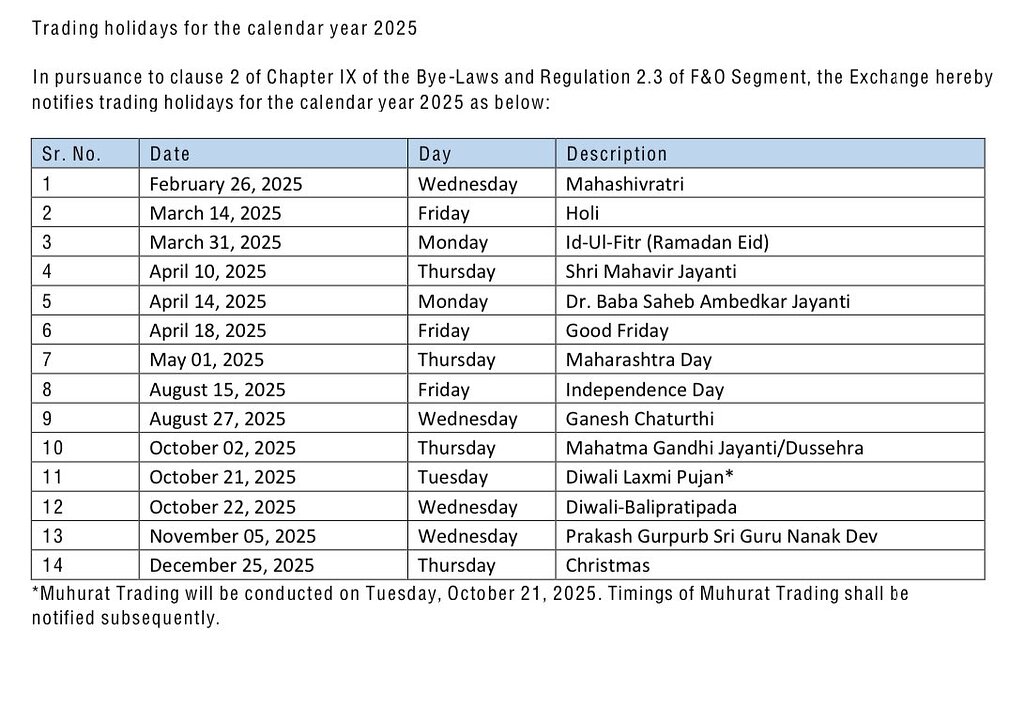 Trading holidays for the calendar year 2025

In pursuance to clause 2 of Chapter IX of the Bye-Laws and Regulation 2.3 of F&O Segment, the Exchange hereby notifies trading holidays for the calendar year 2025 as below:

| Sr. No. | Date | Day | Description |
|---|---|---|---|
| 1 | February 26, 2025 | Wednesday | Mahashivratri |
| 2 | March 14, 2025 | Friday | Holi |
| 3 | March 31, 2025 | Monday | Id-Ul-Fitr (Ramadan Eid) |
| 4 | April 10, 2025 | Thursday | Shri Mahavir Jayanti |
| 5 | April 14, 2025 | Monday | Dr. Baba Saheb Ambedkar Jayanti |
| 6 | April 18, 2025 | Friday | Good Friday |
| 7 | May 01, 2025 | Thursday | Maharashtra Day |
| 8 | August 15, 2025 | Friday | Independence Day |
| 9 | August 27, 2025 | Wednesday | Ganesh Chaturthi |
| 10 | October 02, 2025 | Thursday | Mahatma Gandhi Jayanti/Dussehra |
| 11 | October 21, 2025 | Tuesday | Diwali Laxmi Pujan* |
| 12 | October 22, 2025 | Wednesday | Diwali-Balipratipada |
| 13 | November 05, 2025 | Wednesday | Prakash Gurpurb Sri Guru Nanak Dev |
| 14 | December 25, 2025 | Thursday | Christmas |

*Muhurat Trading will be conducted on Tuesday, October 21, 2025. Timings of Muhurat Trading shall be notified subsequently.